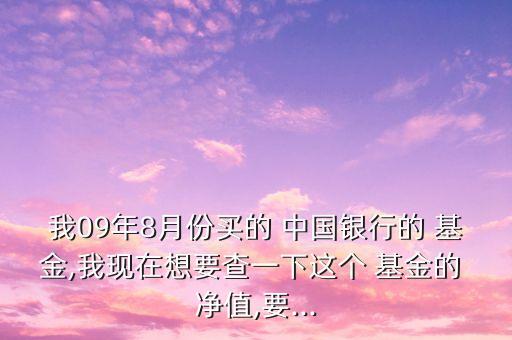 我09年8月份买的 中国银行的 基金,我现在想要查一下这个 基金的净值,要...